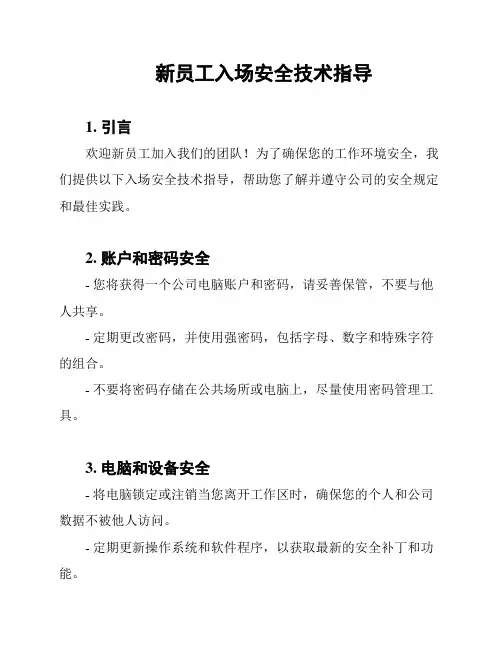 新员工入场安全技术指导

1. 引言

欢迎新员工加入我们的团队！为了确保您的工作环境安全，我们提供以下入场安全技术指导，帮助您了解并遵守公司的安全规定和最佳实践。

2. 账户和密码安全

- 您将获得一个公司电脑账户和密码，请妥善保管，不要与他人共享。

- 定期更改密码，并使用强密码，包括字母、数字和特殊字符的组合。

- 不要将密码存储在公共场所或电脑上，尽量使用密码管理工具。

3. 电脑和设备安全

- 将电脑锁定或注销当您离开工作区时，确保您的个人和公司数据不被他人访问。

- 定期更新操作系统和软件程序，以获取最新的安全补丁和功能。